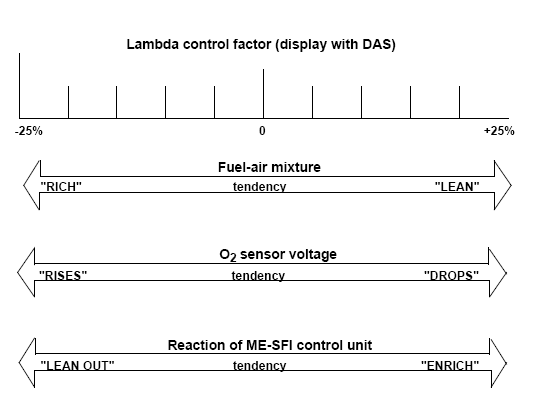 Lambda control factor (display with DAS)

-25%
0
+25%

Fuel-air mixture
"RICH" tendency "LEAN"

$O_2$ sensor voltage
"RISES" tendency "DROPS"

Reaction of ME-SFI control unit
"LEAN OUT" tendency "ENRICH"